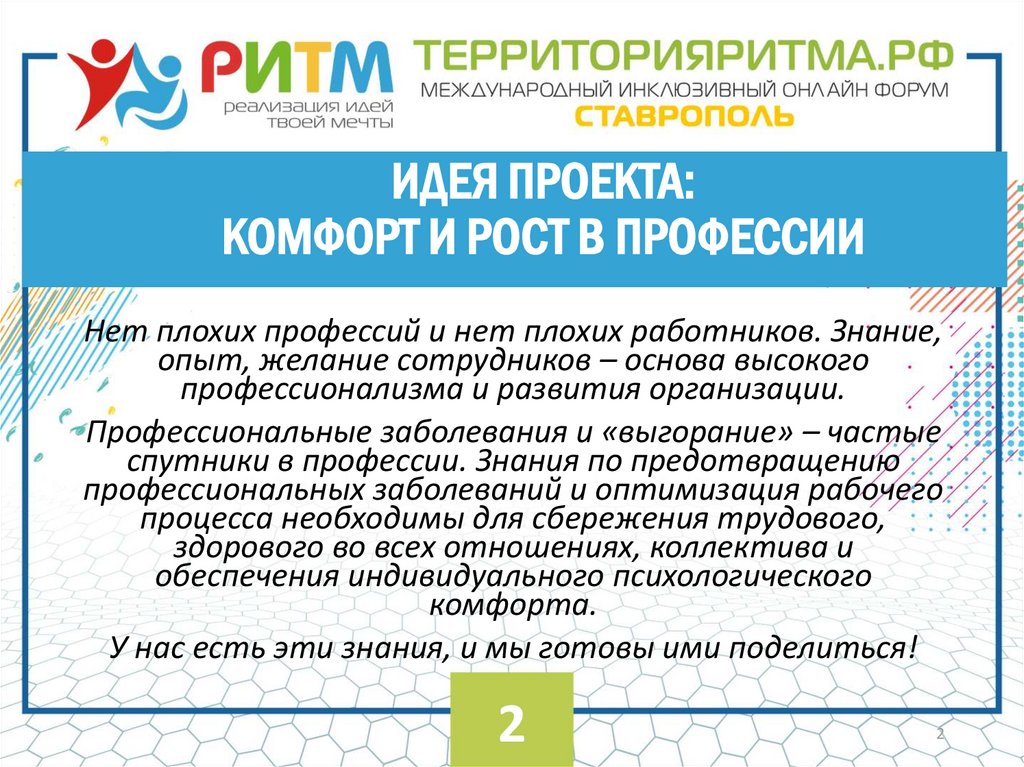 РИТМ
реализация идей
твоей мечты

ТЕРРИТОРИЯРИТМА.РФ
МЕЖДУНАРОДНЫЙ ИНКЛЮЗИВНЫЙ ОНЛАЙН ФОРУМ
СТАВРОПОЛЬ

ИДЕЯ ПРОЕКТА:
КОМФОРТ И РОСТ В ПРОФЕССИИ

Нет плохих профессий и нет плохих работников. Знание, опыт, желание сотрудников – основа высокого профессионализма и развития организации.

Профессиональные заболевания и «выгорание» – частые спутники в профессии. Знания по предотвращению профессиональных заболеваний и оптимизация рабочего процесса необходимы для сбережения трудового, здорового во всех отношениях, коллектива и обеспечения индивидуального психологического комфорта.

У нас есть эти знания, и мы готовы ими поделиться!

2

2